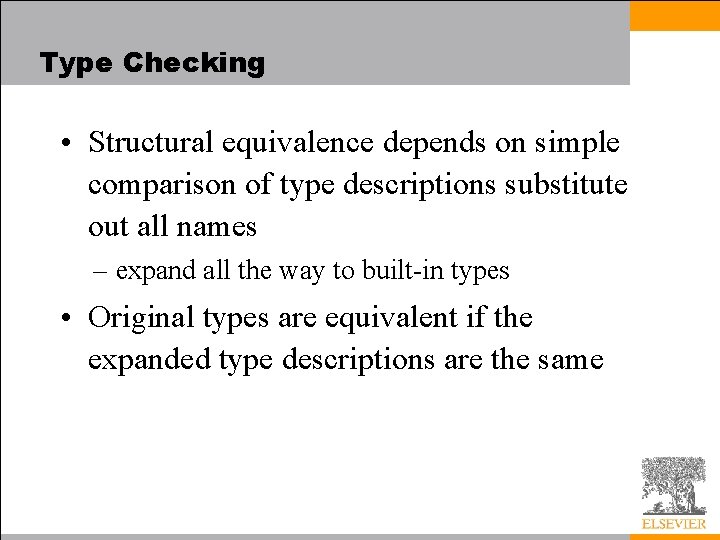 Type Checking

• Structural equivalence depends on simple comparison of type descriptions substitute out all names

– expand all the way to built-in types

• Original types are equivalent if the expanded type descriptions are the same

ELSEVIER